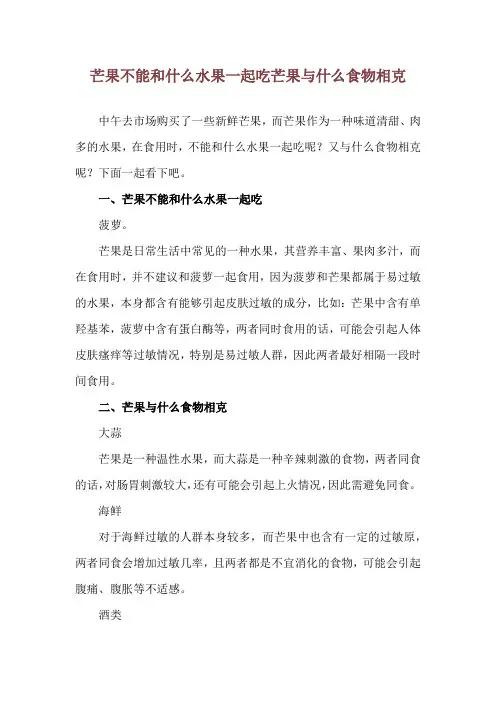 芒果不能和什么水果一起吃芒果与什么食物相克

中午去市场购买了一些新鲜芒果，而芒果作为一种味道清甜、肉多的水果，在食用时，不能和什么水果一起吃呢？又与什么食物相克呢？下面一起看下吧。

一、芒果不能和什么水果一起吃

菠萝。

芒果是日常生活中常见的一种水果，其营养丰富、果肉多汁，而在食用时，并不建议和菠萝一起食用，因为菠萝和芒果都属于易过敏的水果，本身都含有能够引起皮肤过敏的成分，比如：芒果中含有单羟基苯，菠萝中含有蛋白酶等，两者同时食用的话，可能会引起人体皮肤瘙痒等过敏情况，特别是易过敏人群，因此两者最好相隔一段时间食用。

二、芒果与什么食物相克

大蒜

芒果是一种温性水果，而大蒜是一种辛辣刺激的食物，两者同食的话，对肠胃刺激较大，还有可能会引起上火情况，因此需避免同食。

海鲜

对于海鲜过敏的人群本身较多，而芒果中也含有一定的过敏原，两者同食会增加过敏几率，且两者都是不宜消化的食物，可能会引起腹痛、腹胀等不适感。

酒类